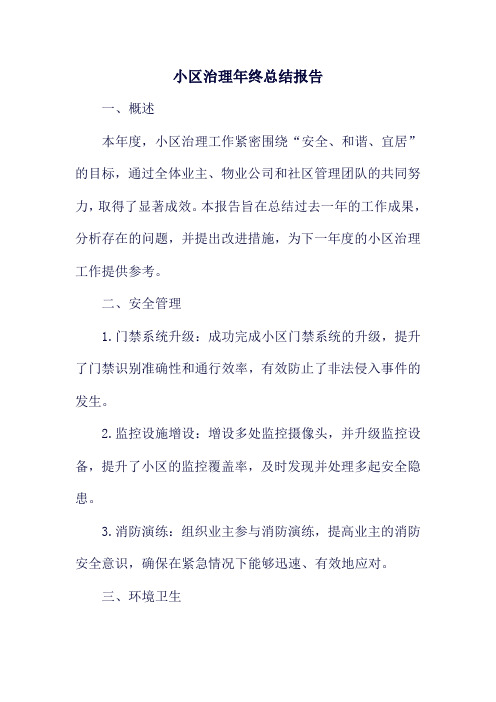 小区治理年终总结报告

一、概述

本年度，小区治理工作紧密围绕“安全、和谐、宜居”的目标，通过全体业主、物业公司和社区管理团队的共同努力，取得了显著成效。本报告旨在总结过去一年的工作成果，分析存在的问题，并提出改进措施，为下一年度的小区治理工作提供参考。

二、安全管理

1. 门禁系统升级：成功完成小区门禁系统的升级，提升了门禁识别准确性和通行效率，有效防止了非法侵入事件的发生。

2. 监控设施增设：增设多处监控摄像头，并升级监控设备，提升了小区的监控覆盖率，及时发现并处理多起安全隐患。

3. 消防演练：组织业主参与消防演练，提高业主的消防安全意识，确保在紧急情况下能够迅速、有效地应对。

三、环境卫生